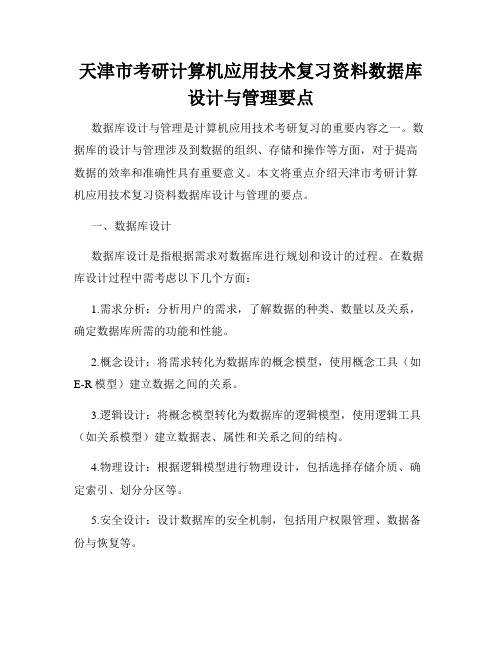 天津市考研计算机应用技术复习资料数据库设计与管理要点

数据库设计与管理是计算机应用技术考研复习的重要内容之一。数据库的设计与管理涉及到数据的组织、存储和操作等方面，对于提高数据的效率和准确性具有重要意义。本文将重点介绍天津市考研计算机应用技术复习资料数据库设计与管理的要点。

一、数据库设计

数据库设计是指根据需求对数据库进行规划和设计的过程。在数据库设计过程中需考虑以下几个方面：

1.需求分析：分析用户的需求，了解数据的种类、数量以及关系，确定数据库所需的功能和性能。

2.概念设计：将需求转化为数据库的概念模型，使用概念工具（如E-R模型）建立数据之间的关系。

3.逻辑设计：将概念模型转化为数据库的逻辑模型，使用逻辑工具（如关系模型）建立数据表、属性和关系之间的结构。

4.物理设计：根据逻辑模型进行物理设计，包括选择存储介质、确定索引、划分分区等。

5.安全设计：设计数据库的安全机制，包括用户权限管理、数据备份与恢复等。